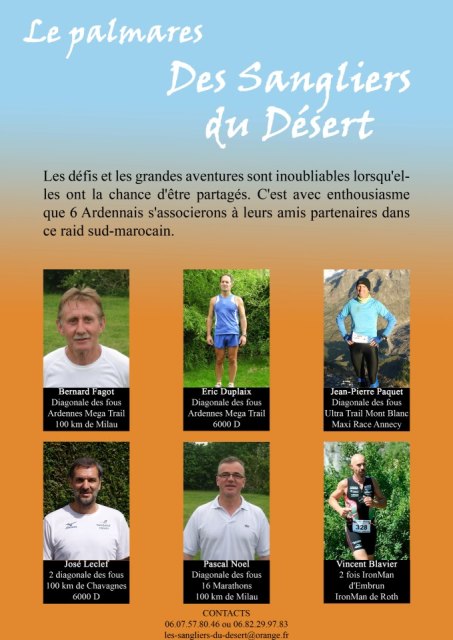 Le palmares

Des Sangliers du Désert

Les défis et les grandes aventures sont inoubliables lorsqu'elles ont la chance d'être partagés. C'est avec enthousiasme que 6 Ardennais s'associerons à leurs amis partenaires dans ce raid sud-marocain.

Bernard Fagot
Diagonale des fous
Ardennes Mega Trail
100 km de Milau

Eric Duplaix
Diagonale des fous
Ardennes Mega Trail
6000 D

Jean-Pierre Paquet
Diagonale des fous
Ultra Trail Mont Blanc
Maxi Race Annecy

José Leclef
2 diagonale des fous
100 km de Chavagnes
6000 D

Pascal Noel
Diagonale des fous
16 Marathons
100 km de Milau

Vincent Blavier
2 fois IronMan
d'Embrun
IronMan de Roth

CONTACTS
06.07.57.80.46 ou 06.82.29.97.83
les-sangliers-du-desert@orange.fr